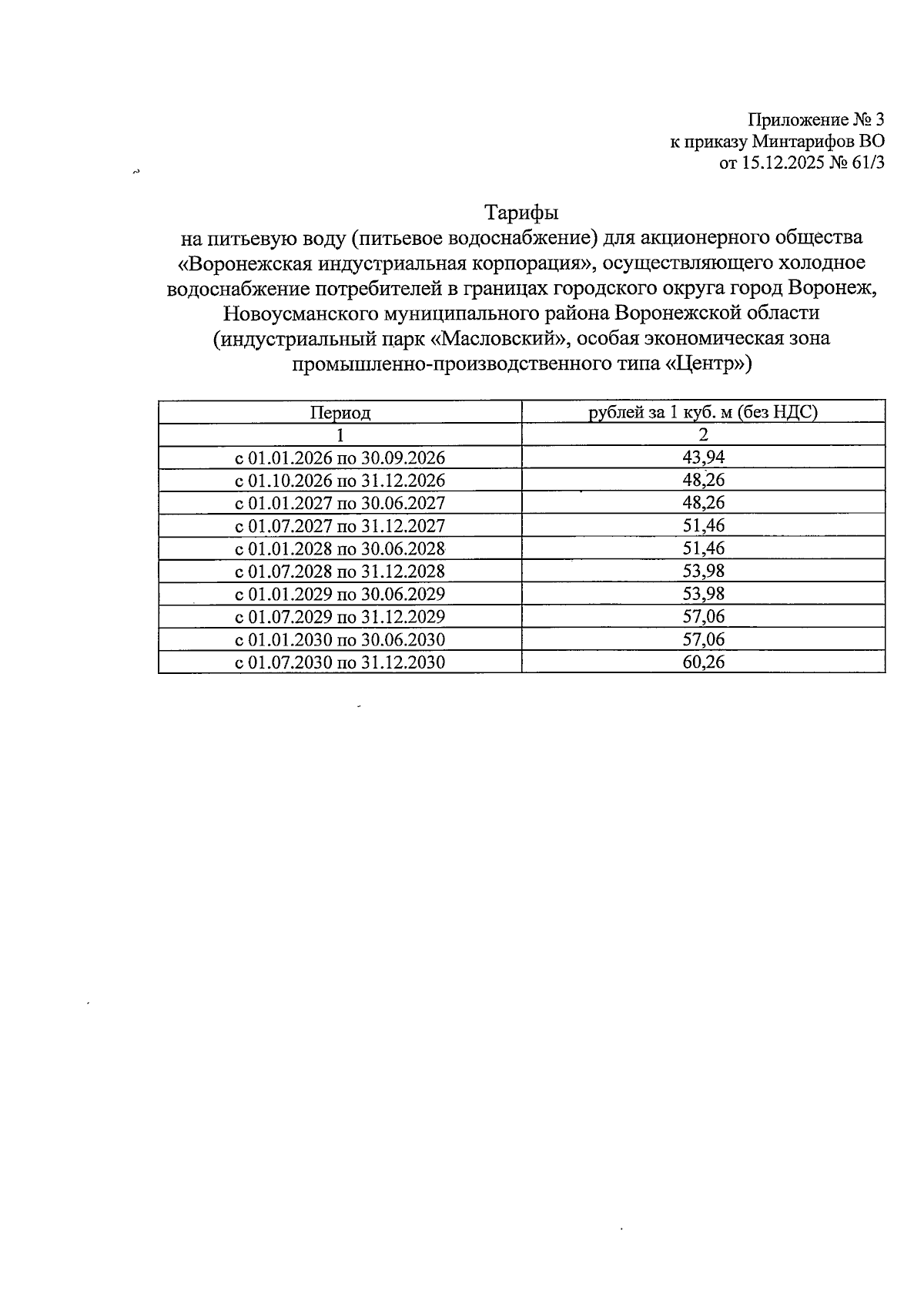 Приложение № 3
к приказу Минтарифов ВО
от 15.12.2025 № 61/3

Тарифы
на питьевую воду (питьевое водоснабжение) для акционерного общества «Воронежская индустриальная корпорация», осуществляющего холодное водоснабжение потребителей в границах городского округа город Воронеж, Новоусманского муниципального района Воронежской области (индустриальный парк «Масловский», особая экономическая зона промышленно-производственного типа «Центр»)

| Период | рублей за 1 куб. м (без НДС) |
|---|---|
| 1 | 2 |
| с 01.01.2026 по 30.09.2026 | 43,94 |
| с 01.10.2026 по 31.12.2026 | 48,26 |
| с 01.01.2027 по 30.06.2027 | 48,26 |
| с 01.07.2027 по 31.12.2027 | 51,46 |
| с 01.01.2028 по 30.06.2028 | 51,46 |
| с 01.07.2028 по 31.12.2028 | 53,98 |
| с 01.01.2029 по 30.06.2029 | 53,98 |
| с 01.07.2029 по 31.12.2029 | 57,06 |
| с 01.01.2030 по 30.06.2030 | 57,06 |
| с 01.07.2030 по 31.12.2030 | 60,26 |